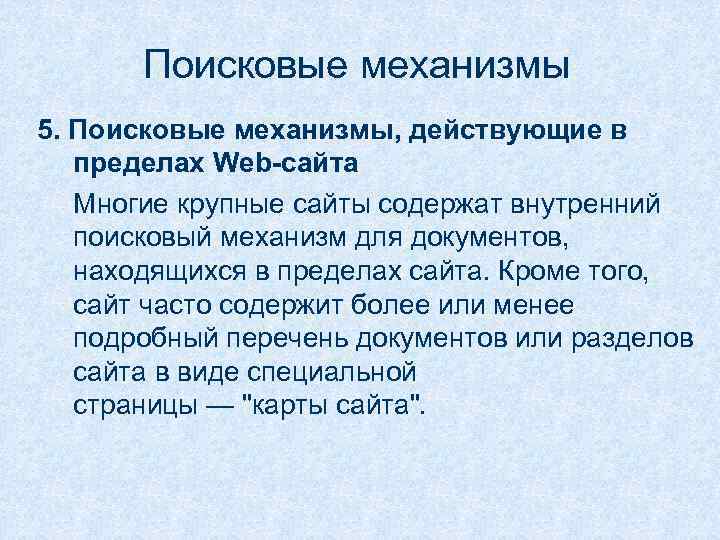 Поисковые механизмы

5. Поисковые механизмы, действующие в пределах Web-сайта

Многие крупные сайты содержат внутренний поисковый механизм для документов, находящихся в пределах сайта. Кроме того, сайт часто содержит более или менее подробный перечень документов или разделов сайта в виде специальной страницы — "карты сайта".